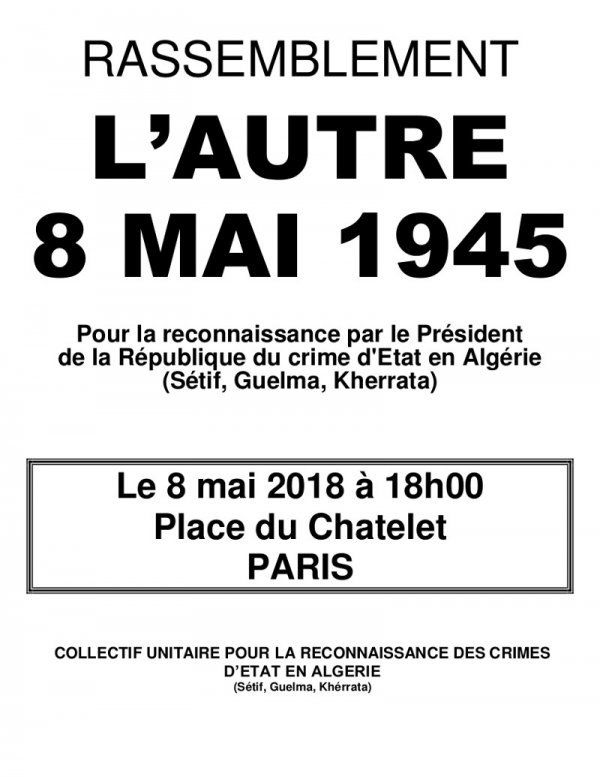 RASSEMBLEMENT

L'AUTRE
8 MAI 1945

Pour la reconnaissance par le Président de la République du crime d'Etat en Algérie (Sétif, Guelma, Kherrata)

Le 8 mai 2018 à 18h00
Place du Chatelet
PARIS

COLLECTIF UNITAIRE POUR LA RECONNAISSANCE DES CRIMES D'ETAT EN ALGERIE
(Sétif, Guelma, Khérrata)